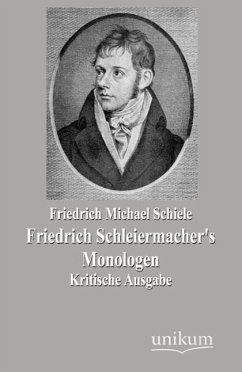 Friedrich Michael Schiele
Friedrich Schleiermacher's Monologen
Kritische Ausgabe

unikum